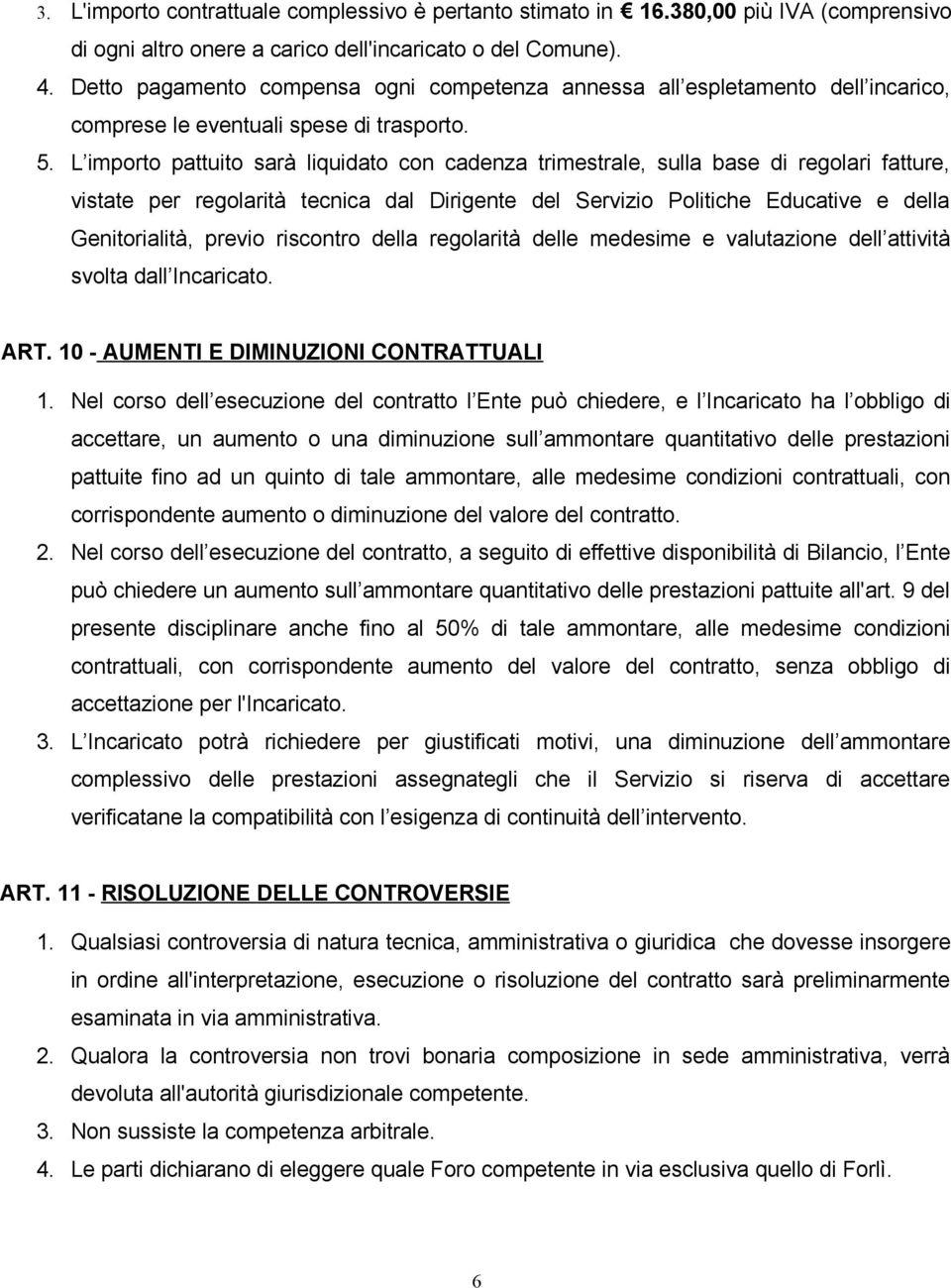 3. L'importo contrattuale complessivo è pertanto stimato in € 16.380,00 più IVA (comprensivo di ogni altro onere a carico dell'incaricato o del Comune).

4. Detto pagamento compensa ogni competenza annessa all espletamento dell incarico, comprese le eventuali spese di trasporto.

5. L importo pattuito sarà liquidato con cadenza trimestrale, sulla base di regolari fatture, vistate per regolarità tecnica dal Dirigente del Servizio Politiche Educative e della Genitorialità, previo riscontro della regolarità delle medesime e valutazione dell attività svolta dall Incaricato.

ART. 10 - AUMENTI E DIMINUZIONI CONTRATTUALI

1. Nel corso dell esecuzione del contratto l Ente può chiedere, e l Incaricato ha l obbligo di accettare, un aumento o una diminuzione sull ammontare quantitativo delle prestazioni pattuite fino ad un quinto di tale ammontare, alle medesime condizioni contrattuali, con corrispondente aumento o diminuzione del valore del contratto.

2. Nel corso dell esecuzione del contratto, a seguito di effettive disponibilità di Bilancio, l Ente può chiedere un aumento sull ammontare quantitativo delle prestazioni pattuite all'art. 9 del presente disciplinare anche fino al 50% di tale ammontare, alle medesime condizioni contrattuali, con corrispondente aumento del valore del contratto, senza obbligo di accettazione per l'Incaricato.

3. L Incaricato potrà richiedere per giustificati motivi, una diminuzione dell ammontare complessivo delle prestazioni assegnategli che il Servizio si riserva di accettare verificatane la compatibilità con l esigenza di continuità dell intervento.

ART. 11 - RISOLUZIONE DELLE CONTROVERSIE

1. Qualsiasi controversia di natura tecnica, amministrativa o giuridica che dovesse insorgere in ordine all'interpretazione, esecuzione o risoluzione del contratto sarà preliminarmente esaminata in via amministrativa.

2. Qualora la controversia non trovi bonaria composizione in sede amministrativa, verrà devoluta all'autorità giurisdizionale competente.

3. Non sussiste la competenza arbitrale.

4. Le parti dichiarano di eleggere quale Foro competente in via esclusiva quello di Forlì.

6